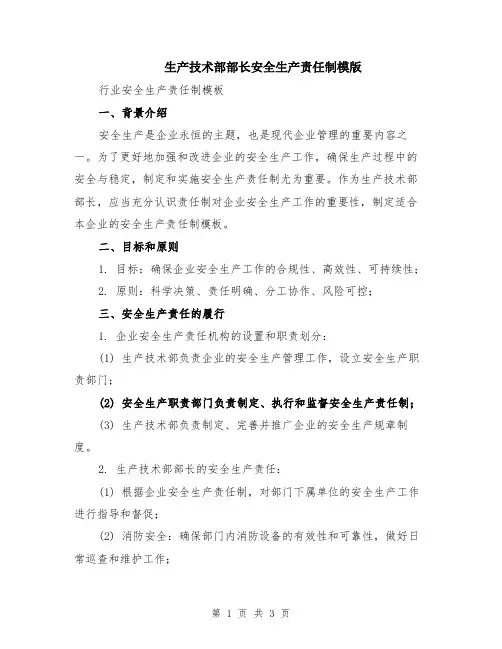 生产技术部部长安全生产责任制模版

行业安全生产责任制模板

一、背景介绍

安全生产是企业永恒的主题，也是现代企业管理的重要内容之一。为了更好地加强和改进企业的安全生产工作，确保生产过程中的安全与稳定，制定和实施安全生产责任制尤为重要。作为生产技术部部长，应当充分认识责任制对企业安全生产工作的重要性，制定适合本企业的安全生产责任制模板。

二、目标和原则

1. 目标：确保企业安全生产工作的合规性、高效性、可持续性；

2. 原则：科学决策、责任明确、分工协作、风险可控；

三、安全生产责任的履行

1. 企业安全生产责任机构的设置和职责划分：

(1) 生产技术部负责企业的安全生产管理工作，设立安全生产职责部门；

(2) 安全生产职责部门负责制定、执行和监督安全生产责任制；

(3) 生产技术部负责制定、完善并推广企业的安全生产规章制度。

2. 生产技术部部长的安全生产责任：

(1) 根据企业安全生产责任制，对部门下属单位的安全生产工作进行指导和督促；

(2) 消防安全：确保部门内消防设备的有效性和可靠性，做好日常巡查和维护工作；

第 1 页 共 3 页